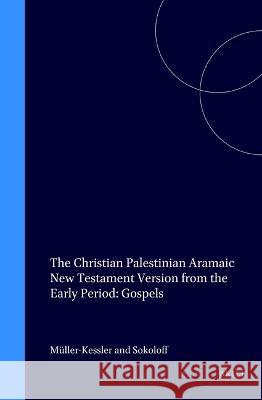 The Christian Palestinian Aramaic New Testament Version from the Early Period: Gospels

Müller-Kessler and Sokoloff

Kraina Książek